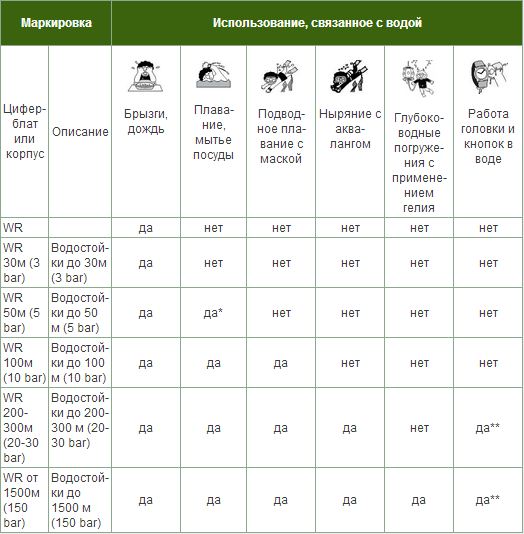 | Маркировка | | Использование, связанное с водой | | | | | |
|---|---|---|---|---|---|---|---|
| Циферблат или корпус | Описание | Брызги, дождь | Плавание, мытье посуды | Подводное плавание с маской | Ныряние с аквалангом | Глубоководные погружения с применением гелия | Работа головки и кнопок в воде |
| WR | | да | нет | нет | нет | нет | нет |
| WR 30м (3 bar) | Водостойки до 30м (3 bar) | да | нет | нет | нет | нет | нет |
| WR 50м (5 bar) | Водостойки до 50 м (5 bar) | да | да* | нет | нет | нет | нет |
| WR 100м (10 bar) | Водостойки до 100 м (10 bar) | да | да | да | нет | нет | нет |
| WR 200-300м (20-30 bar) | Водостойки до 200-300 м (20-30 bar) | да | да | да | да | нет | да** |
| WR от 1500м (150 bar) | Водостойки до 1500 м (150 bar) | да | да | да | да | да | да** |